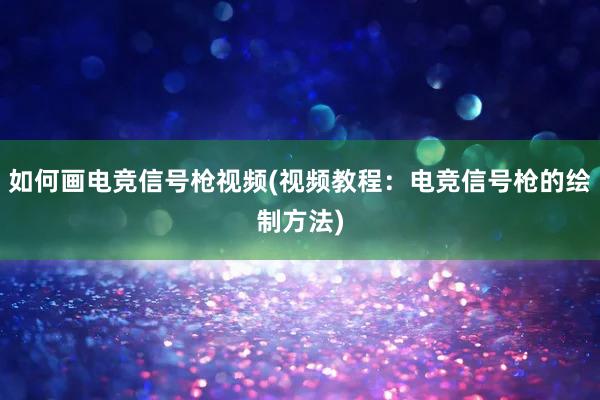 如何画电竞信号枪视频(视频教程：电竞信号枪的绘制方法)